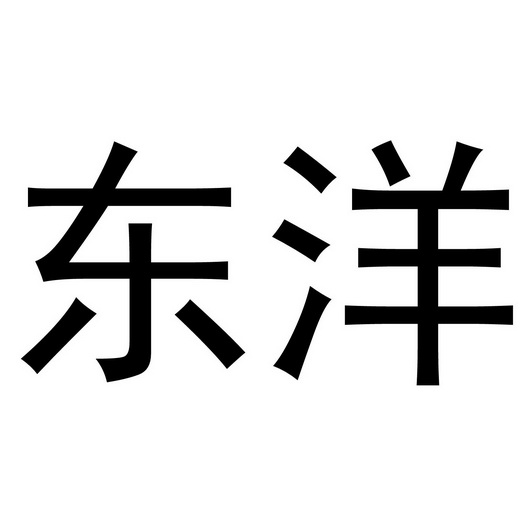 东洋